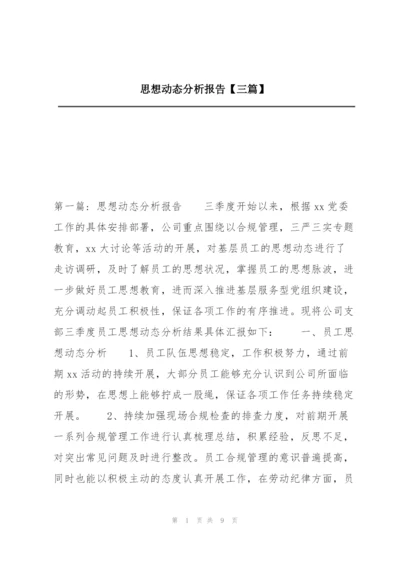 思想动态分析报告【三篇】

第一篇：思想动态分析报告　　三季度开始以来，根据xx党委工作的具体安排部署，公司重点围绕以合规管理，三严三实专题教育，xx大讨论等活动的开展，对基层员工的思想动态进行了走访调研，及时了解员工的思想状况，掌握员工的思想脉波，进一步做好员工思想教育，进而深入推进基层服务型党组织建设，充分调动起员工积极性，保证各项工作的有序推进。现将公司支部三季度员工思想动态分析结果具体汇报如下：　　一、员工思想动态分析　　1、员工队伍思想稳定，工作积极努力，通过前期xx活动的持续开展，大部分员工能够充分认识到公司所面临的形势，在思想上能够拧成一股绳，保证各项工作任务持续稳定开展。　　2、持续加强现场合规检查的排查力度，对前期开展一系列合规管理工作进行认真梳理总结，积累经验，反思不足，对突出常见问题及时进行整改。员工合规管理的意识普遍提高，同时也能以积极主动的态度认真开展工作，在劳动纪律方面，员

第 1 页 共 9 页